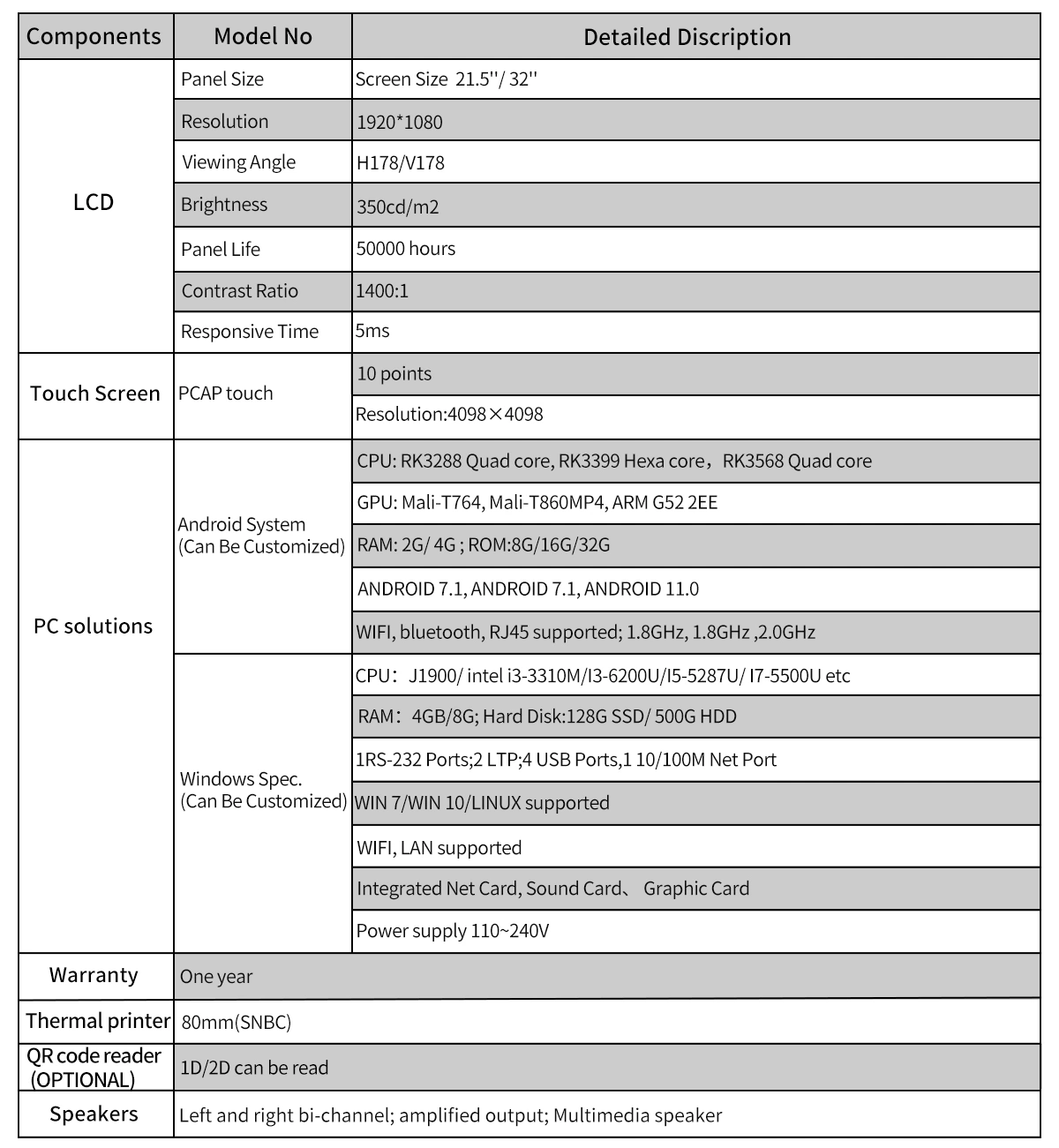 | Components | Model No | Detailed Discription |
|---|---|---|
| LCD | Panel Size | Screen Size 21.5''/ 32'' |
| | Resolution | 1920*1080 |
| | Viewing Angle | H178/V178 |
| | Brightness | 350cd/m2 |
| | Panel Life | 50000 hours |
| | Contrast Ratio | 1400:1 |
| | Responsive Time | 5ms |
| Touch Screen | PCAP touch | 10 points |
| | | Resolution:4098×4098 |
| PC solutions | Android System (Can Be Customized) | CPU: RK3288 Quad core, RK3399 Hexa core，RK3568 Quad core |
| | | GPU: Mali-T764, Mali-T860MP4, ARM G52 2EE |
| | | RAM: 2G/ 4G ; ROM:8G/16G/32G |
| | | ANDROID 7.1, ANDROID 7.1, ANDROID 11.0 |
| | | WIFI, bluetooth, RJ45 supported; 1.8GHz, 1.8GHz ,2.0GHz |
| | Windows Spec. (Can Be Customized) | CPU： J1900/ intel i3-3310M/I3-6200U/I5-5287U/ I7-5500U etc |
| | | RAM： 4GB/8G; Hard Disk:128G SSD/ 500G HDD |
| | | 1RS-232 Ports;2 LTP;4 USB Ports,1 10/100M Net Port |
| | | WIN 7/WIN 10/LINUX supported |
| | | WIFI, LAN supported |
| | | Integrated Net Card, Sound Card、 Graphic Card |
| | | Power supply 110~240V |
| Warranty | One year | |
| Thermal printer | 80mm(SNBC) | |
| QR code reader (OPTIONAL) | 1D/2D can be read | |
| Speakers | Left and right bi-channel; amplified output; Multimedia speaker | |